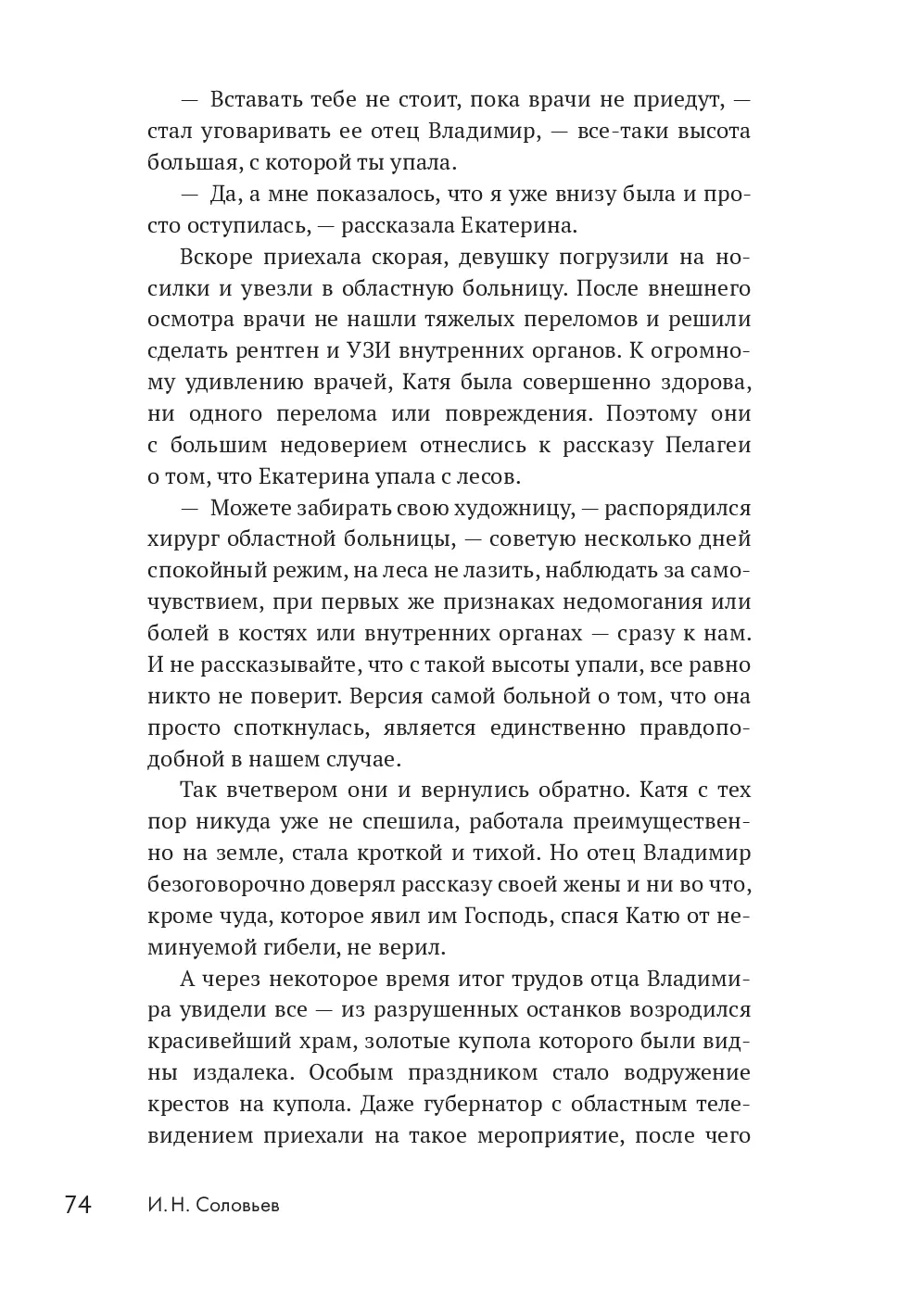 — Вставать тебе не стоит, пока врачи не приедут, — стал уговаривать ее отец Владимир, — все-таки высота большая, с которой ты упала.

— Да, а мне показалось, что я уже внизу была и просто оступилась, — рассказала Екатерина.

Вскоре приехала скорая, девушку погрузили на носилки и увезли в областную больницу. После внешнего осмотра врачи не нашли тяжелых переломов и решили сделать рентген и УЗИ внутренних органов. К огромному удивлению врачей, Катя была совершенно здорова, ни одного перелома или повреждения. Поэтому они с большим недоверием отнеслись к рассказу Пелагеи о том, что Екатерина упала с лесов.

— Можете забирать свою художницу, — распорядился хирург областной больницы, — советую несколько дней спокойный режим, на леса не лазить, наблюдать за самочувствием, при первых же признаках недомогания или болей в костях или внутренних органах — сразу к нам. И не рассказывайте, что с такой высоты упали, все равно никто не поверит. Версия самой больной о том, что она просто споткнулась, является единственно правдоподобной в нашем случае.

Так вчетвером они и вернулись обратно. Катя с тех пор никуда уже не спешила, работала преимущественно на земле, стала кроткой и тихой. Но отец Владимир безоговорочно доверял рассказу своей жены и ни во что, кроме чуда, которое явил им Господь, спася Катю от неминуемой гибели, не верил.

А через некоторое время итог трудов отца Владимира увидели все — из разрушенных останков возродился красивейший храм, золотые купола которого были видны издалека. Особым праздником стало водружение крестов на купола. Даже губернатор с областным телевидением приехали на такое мероприятие, после чего

74 И. Н. Соловьев